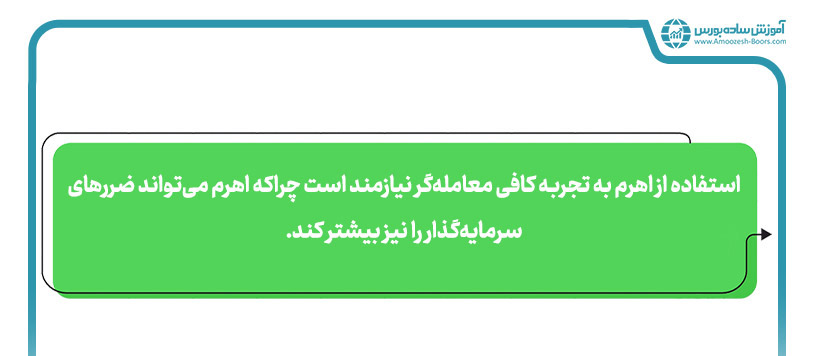 آموزش ساده بورس
www.Amoozesh-Boors.com

استفاده از اهرم به تجربه کافی معامله‌گر نیازمند است چراکه اهرم می‌تواند ضررهای سرمایه‌گذار را نیز بیشتر کند.